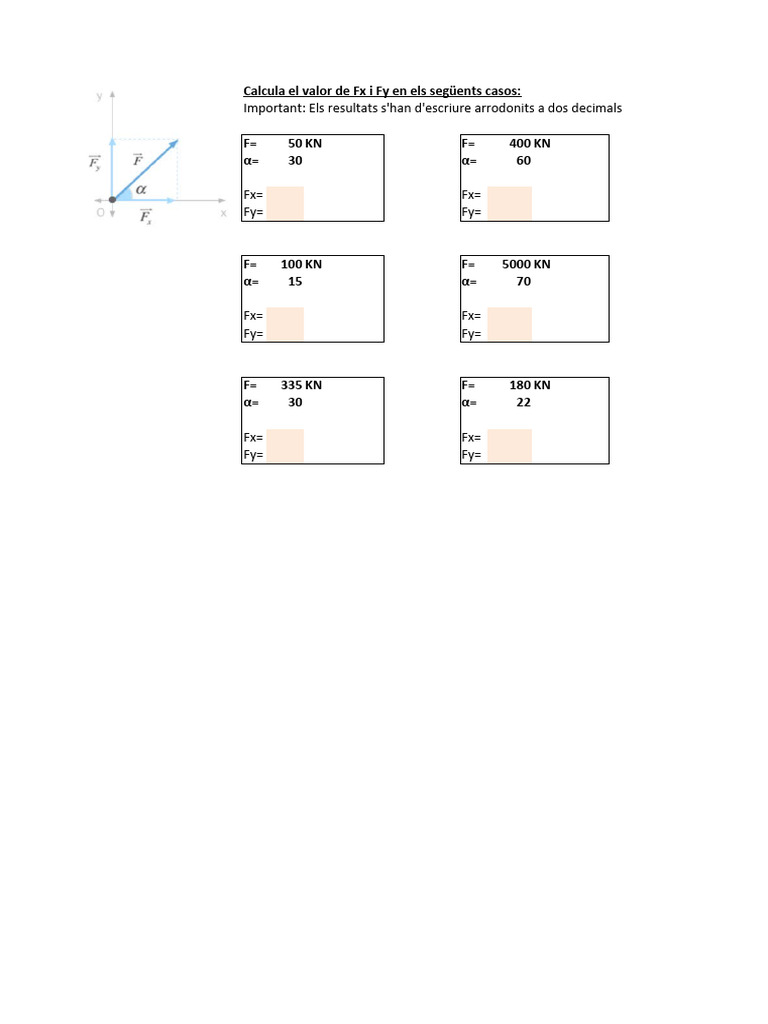 y
$\vec{F_y}$
$\vec{F}$
$\alpha$
O
$\vec{F_x}$
x

Calcula el valor de Fx i Fy en els següents casos:
Important: Els resultats s'han d'escriure arrodonits a dos decimals

F= 50 KN
α= 30

Fx=
Fy=

F= 400 KN
α= 60

Fx=
Fy=

F= 100 KN
α= 15

Fx=
Fy=

F= 5000 KN
α= 70

Fx=
Fy=

F= 335 KN
α= 30

Fx=
Fy=

F= 180 KN
α= 22

Fx=
Fy=